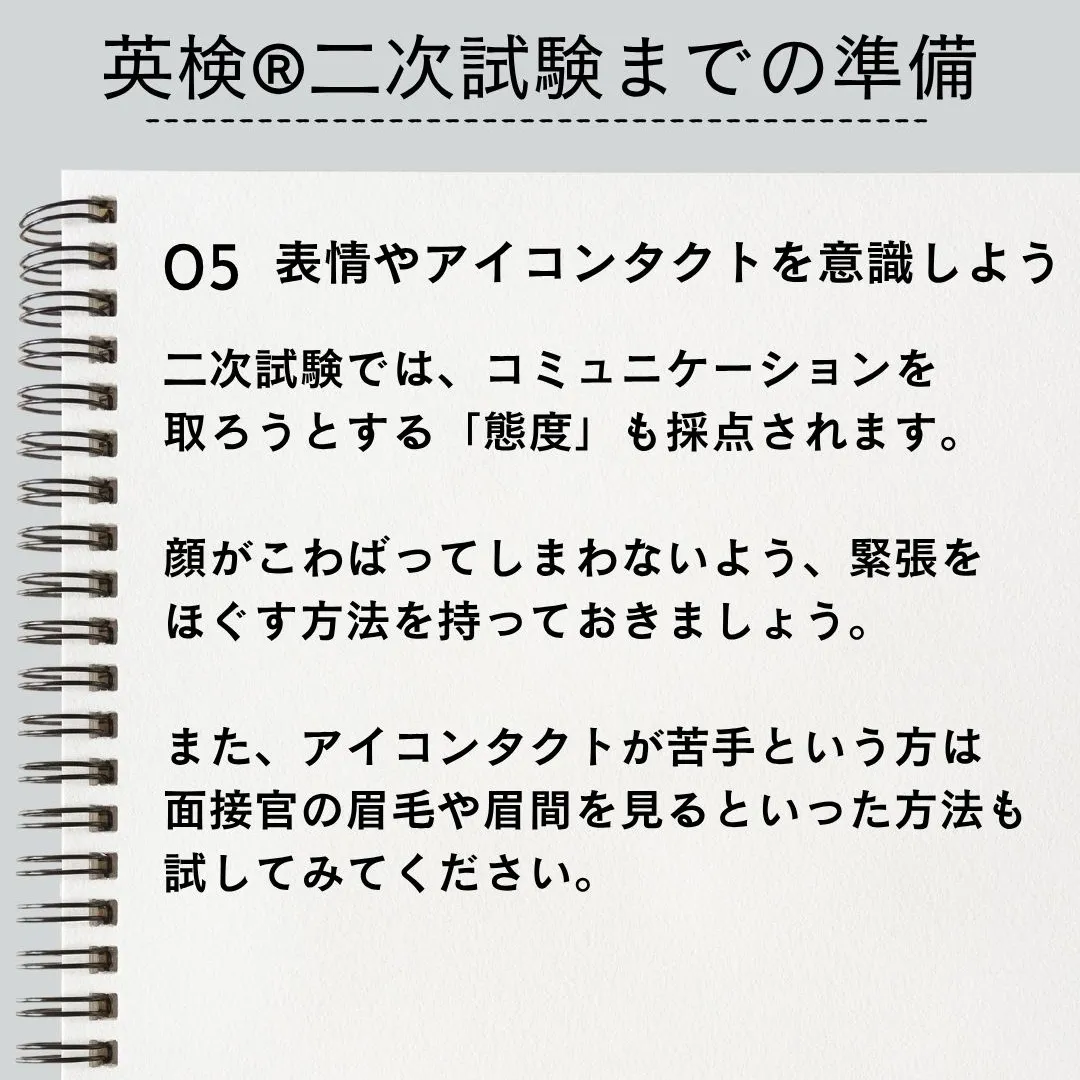 英検®二次試験までの準備

05 表情やアイコンタクトを意識しよう

二次試験では、コミュニケーションを取ろうとする「態度」も採点されます。

顔がこわばってしまわないよう、緊張をほぐす方法を持っておきましょう。

また、アイコンタクトが苦手という方は面接官の眉毛や眉間を見るといった方法も試してみてください。